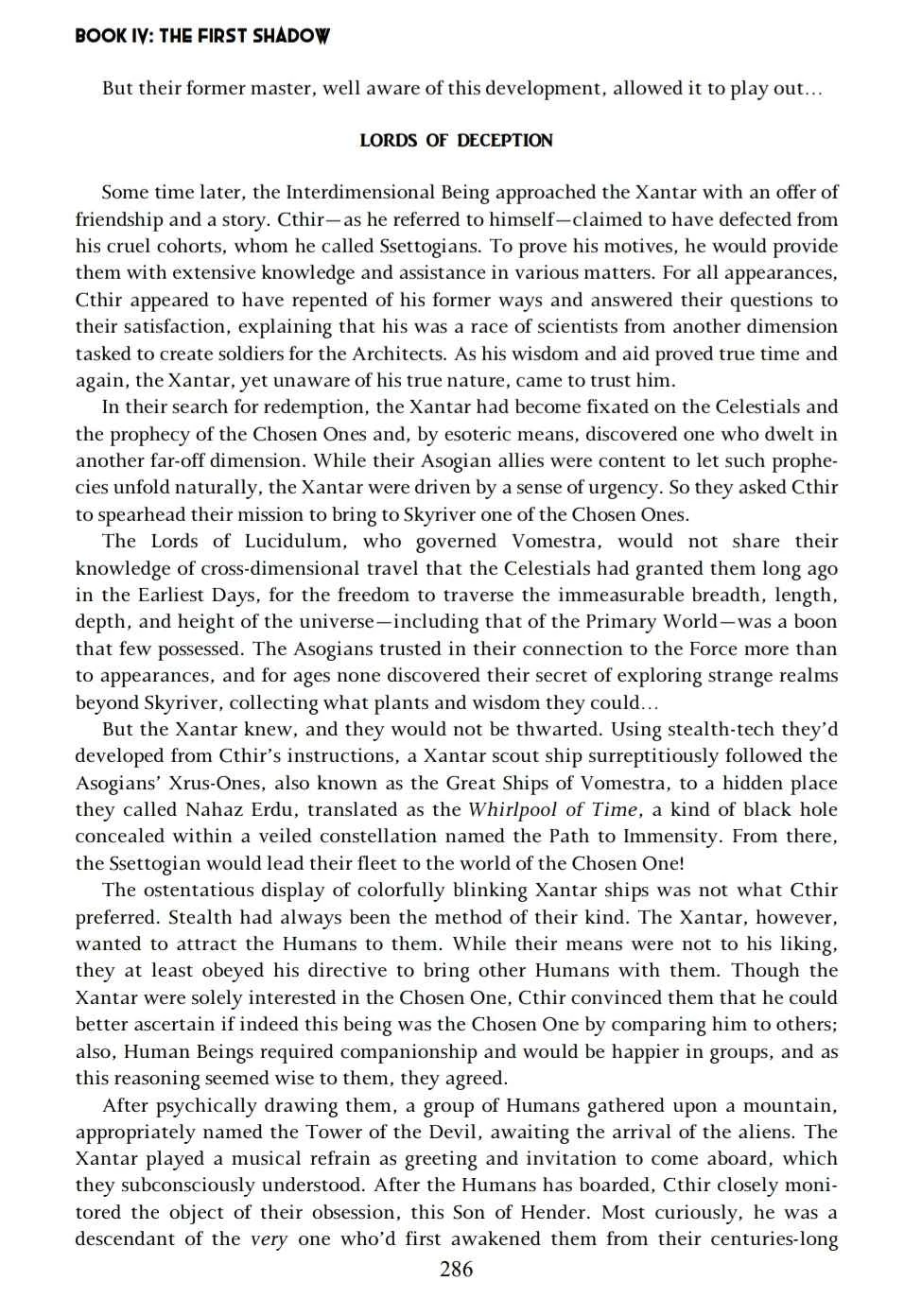 BOOK IV: THE FIRST SHADOW

But their former master, well aware of this development, allowed it to play out…

LORDS OF DECEPTION

Some time later, the Interdimensional Being approached the Xantar with an offer of friendship and a story. Cthir—as he referred to himself—claimed to have defected from his cruel cohorts, whom he called Ssettogians. To prove his motives, he would provide them with extensive knowledge and assistance in various matters. For all appearances, Cthir appeared to have repented of his former ways and answered their questions to their satisfaction, explaining that his was a race of scientists from another dimension tasked to create soldiers for the Architects. As his wisdom and aid proved true time and again, the Xantar, yet unaware of his true nature, came to trust him.

In their search for redemption, the Xantar had become fixated on the Celestials and the prophecy of the Chosen Ones and, by esoteric means, discovered one who dwelt in another far-off dimension. While their Asogian allies were content to let such prophecies unfold naturally, the Xantar were driven by a sense of urgency. So they asked Cthir to spearhead their mission to bring to Skyriver one of the Chosen Ones.

The Lords of Lucidulum, who governed Vomestra, would not share their knowledge of cross-dimensional travel that the Celestials had granted them long ago in the Earliest Days, for the freedom to traverse the immeasurable breadth, length, depth, and height of the universe—including that of the Primary World—was a boon that few possessed. The Asogians trusted in their connection to the Force more than to appearances, and for ages none discovered their secret of exploring strange realms beyond Skyriver, collecting what plants and wisdom they could…

But the Xantar knew, and they would not be thwarted. Using stealth-tech they'd developed from Cthir's instructions, a Xantar scout ship surreptitiously followed the Asogians' Xrus-Ones, also known as the Great Ships of Vomestra, to a hidden place they called Nahaz Erdu, translated as the Whirlpool of Time, a kind of black hole concealed within a veiled constellation named the Path to Immensity. From there, the Ssettogian would lead their fleet to the world of the Chosen One!

The ostentatious display of colorfully blinking Xantar ships was not what Cthir preferred. Stealth had always been the method of their kind. The Xantar, however, wanted to attract the Humans to them. While their means were not to his liking, they at least obeyed his directive to bring other Humans with them. Though the Xantar were solely interested in the Chosen One, Cthir convinced them that he could better ascertain if indeed this being was the Chosen One by comparing him to others; also, Human Beings required companionship and would be happier in groups, and as this reasoning seemed wise to them, they agreed.

After psychically drawing them, a group of Humans gathered upon a mountain, appropriately named the Tower of the Devil, awaiting the arrival of the aliens. The Xantar played a musical refrain as greeting and invitation to come aboard, which they subconsciously understood. After the Humans has boarded, Cthir closely monitored the object of their obsession, this Son of Hender. Most curiously, he was a descendant of the very one who'd first awakened them from their centuries-long

286